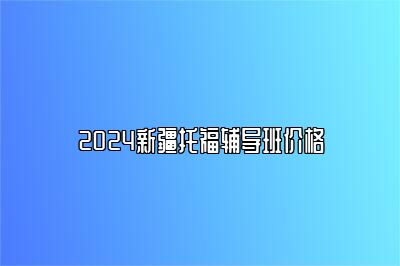 2024新疆托福辅导班价格